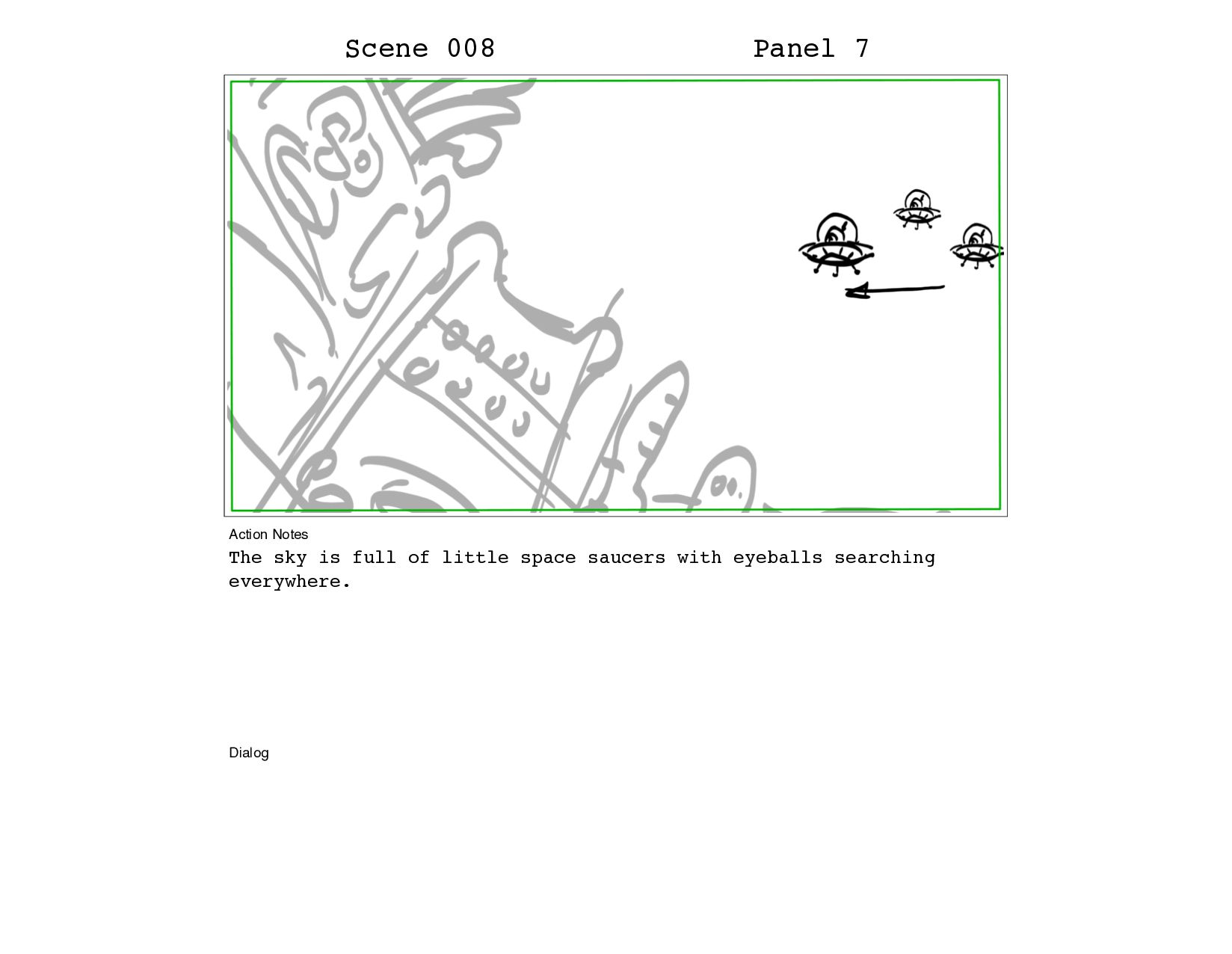 Scene 008

Panel 7

Action Notes

The sky is full of little space saucers with eyeballs searching everywhere.

Dialog